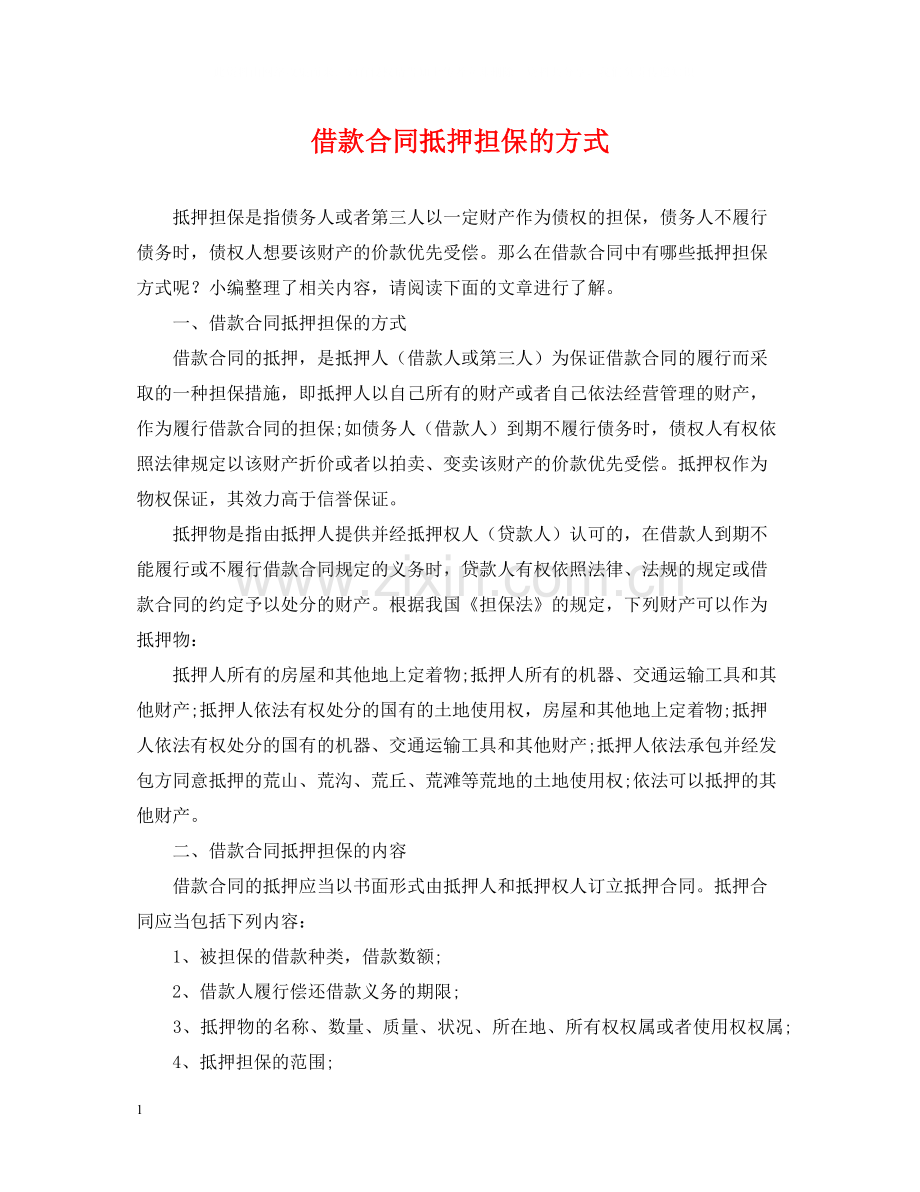 借款合同抵押担保的方式

抵押担保是指债务人或者第三人以一定财产作为债权的担保，债务人不履行债务时，债权人想要该财产的价款优先受偿。那么在借款合同中有哪些抵押担保方式呢？小编整理了相关内容，请阅读下面的文章进行了解。

一、借款合同抵押担保的方式

借款合同的抵押，是抵押人（借款人或第三人）为保证借款合同的履行而采取的一种担保措施，即抵押人以自己所有的财产或者自己依法经营管理的财产，作为履行借款合同的担保;如债务人（借款人）到期不履行债务时，债权人有权依照法律规定以该财产折价或者以拍卖、变卖该财产的价款优先受偿。抵押权作为物权保证，其效力高于信誉保证。

抵押物是指由抵押人提供并经抵押权人（贷款人）认可的，在借款人到期不能履行或不履行借款合同规定的义务时，贷款人有权依照法律、法规的规定或借款合同的约定予以处分的财产。根据我国《担保法》的规定，下列财产可以作为抵押物：

抵押人所有的房屋和其他地上定着物;抵押人所有的机器、交通运输工具和其他财产;抵押人依法有权处分的国有的土地使用权，房屋和其他地上定着物;抵押人依法有权处分的国有的机器、交通运输工具和其他财产;抵押人依法承包并经发包方同意抵押的荒山、荒沟、荒丘、荒滩等荒地的土地使用权;依法可以抵押的其他财产。

二、借款合同抵押担保的内容

借款合同的抵押应当以书面形式由抵押人和抵押权人订立抵押合同。抵押合同应当包括下列内容：

1、被担保的借款种类，借款数额;

2、借款人履行偿还借款义务的期限;

3、抵押物的名称、数量、质量、状况、所在地、所有权权属或者使用权权属;

4、抵押担保的范围;

1

www.zixin.com.cn